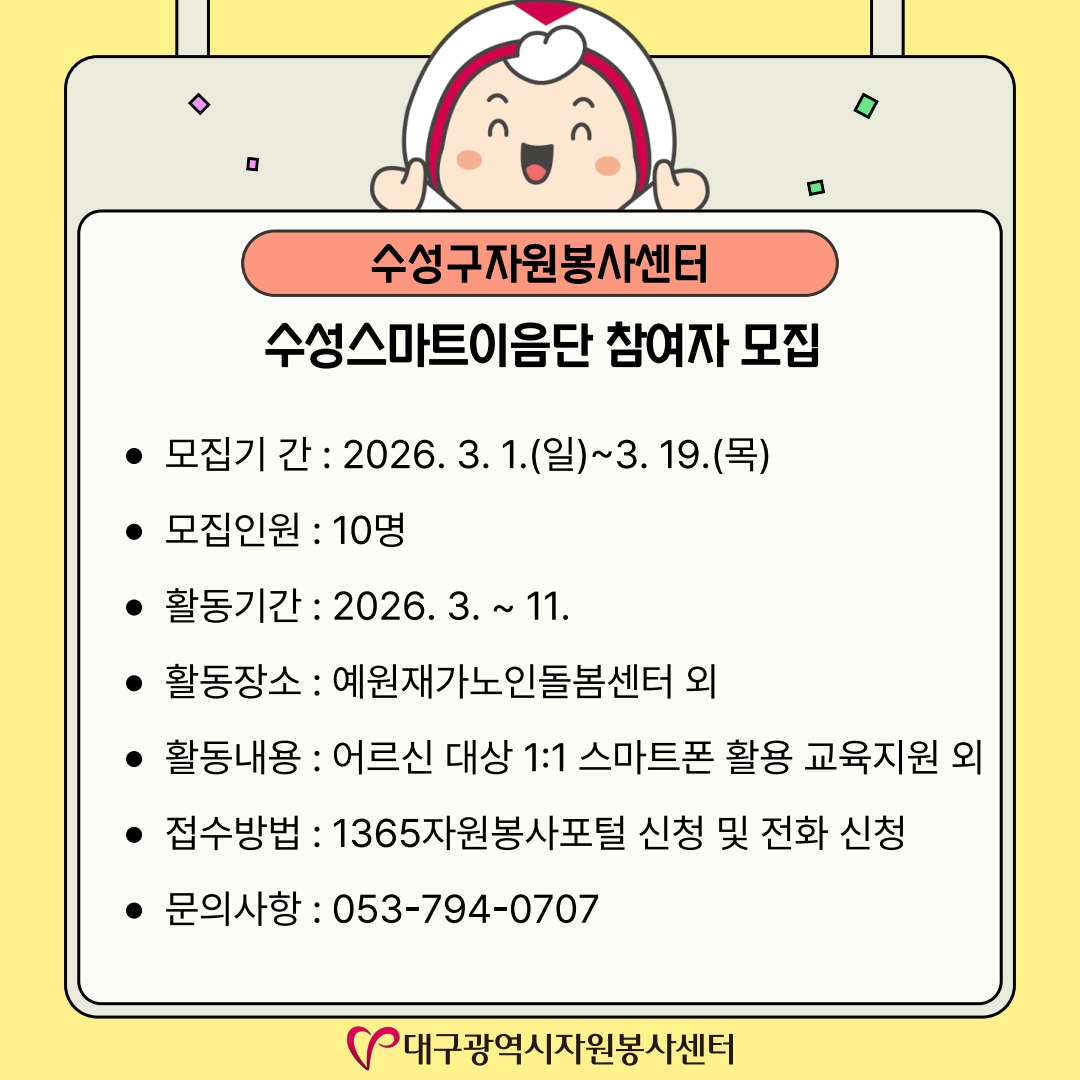 수성구자원봉사센터

수성스마트이음단 참여자 모집

• 모집기 간 : 2026. 3. 1.(일)~3. 19.(목)
• 모집인원 : 10명
• 활동기간 : 2026. 3. ~ 11.
• 활동장소 : 예원재가노인돌봄센터 외
• 활동내용 : 어르신 대상 1:1 스마트폰 활용 교육지원 외
• 접수방법 : 1365자원봉사포털 신청 및 전화 신청
• 문의사항 : 053-794-0707

대구광역시자원봉사센터